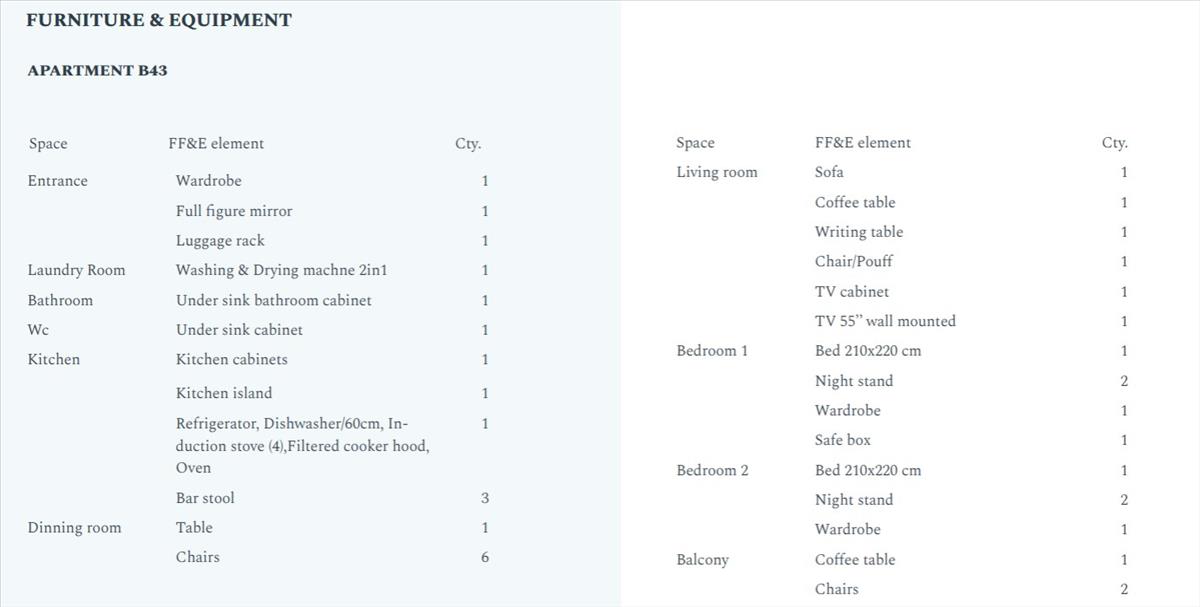 FURNITURE & EQUIPMENT

APARTMENT B43

| Space | FF&E element | Cty. |
|---|---|---|
| Entrance | Wardrobe | 1 |
| | Full figure mirror | 1 |
| | Luggage rack | 1 |
| Laundry Room | Washing & Drying machne 2in1 | 1 |
| Bathroom | Under sink bathroom cabinet | 1 |
| Wc | Under sink cabinet | 1 |
| Kitchen | Kitchen cabinets | 1 |
| | Kitchen island | 1 |
| | Refrigerator, Dishwasher/60cm, Induction stove (4),Filtered cooker hood, Oven | 1 |
| | Bar stool | 3 |
| Dinning room | Table | 1 |
| | Chairs | 6 |

| Space | FF&E element | Cty. |
|---|---|---|
| Living room | Sofa | 1 |
| | Coffee table | 1 |
| | Writing table | 1 |
| | Chair/Pouff | 1 |
| | TV cabinet | 1 |
| | TV 55” wall mounted | 1 |
| Bedroom 1 | Bed 210x220 cm | 1 |
| | Night stand | 2 |
| | Wardrobe | 1 |
| | Safe box | 1 |
| Bedroom 2 | Bed 210x220 cm | 1 |
| | Night stand | 2 |
| | Wardrobe | 1 |
| Balcony | Coffee table | 1 |
| | Chairs | 2 |